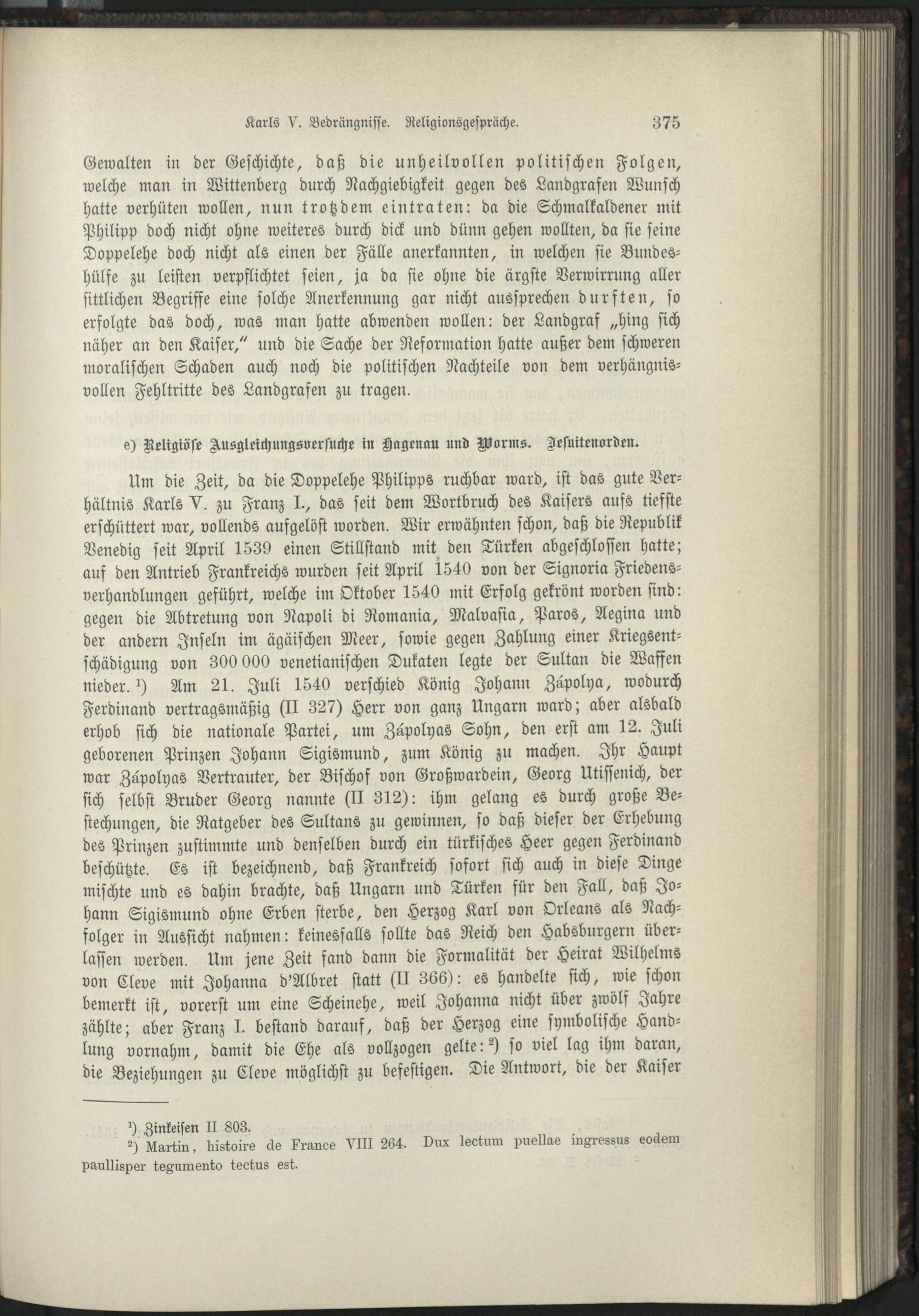 Karls V. Bedrängnisse. Religionsgespräche. 375

Gewalten in der Geschichte, daß die unheilvollen politischen Folgen, welche man in Wittenberg durch Nachgiebigkeit gegen des Landgrafen Wunsch hatte verhüten wollen, nun trotzdem eintraten: da die Schmalkaldener mit Philipp doch nicht ohne weiteres durch dick und dünn gehen wollten, da sie seine Doppelehe doch nicht als einen der Fälle anerkannten, in welchen sie Bundeshülfe zu leisten verpflichtet seien, ja da sie ohne die ärgste Verwirrung aller sittlichen Begriffe eine solche Anerkennung gar nicht aussprechen durften, so erfolgte das doch, was man hatte abwenden wollen: der Landgraf „hing sich näher an den Kaiser," und die Sache der Reformation hatte außer dem schweren moralischen Schaden auch noch die politischen Nachteile von dem verhängnisvollen Fehltritte des Landgrafen zu tragen.

e) Religiöse Ausgleichungsversuche in Hagenau und Worms. Jesuitenorden.

Um die Zeit, da die Doppelehe Philipps ruchbar ward, ist das gute Verhältnis Karls V. zu Franz I., das seit dem Wortbruch des Kaisers aufs tiefste erschüttert war, vollends aufgelöst worden. Wir erwähnten schon, daß die Republik Venedig seit April 1539 einen Stillstand mit den Türken abgeschlossen hatte; auf den Antrieb Frankreichs wurden seit April 1540 von der Signoria Friedensverhandlungen geführt, welche im Oktober 1540 mit Erfolg gekrönt worden sind: gegen die Abtretung von Napoli di Romania, Malvasia, Paros, Aegina und der andern Inseln im ägäischen Meer, sowie gegen Zahlung einer Kriegsentschädigung von 300 000 venetianischen Dukaten legte der Sultan die Waffen nieder. ¹) Am 21. Juli 1540 verschied König Johann Zápolya, wodurch Ferdinand vertragsmäßig (II 327) Herr von ganz Ungarn ward; aber alsbald erhob sich die nationale Partei, um Zápolyas Sohn, den erst am 12. Juli geborenen Prinzen Johann Sigismund, zum König zu machen. Ihr Haupt war Zápolyas Vertrauter, der Bischof von Großwardein, Georg Utissenich, der sich selbst Bruder Georg nannte (II 312): ihm gelang es durch große Bestechungen, die Ratgeber des Sultans zu gewinnen, so daß dieser der Erhebung des Prinzen zustimmte und denselben durch ein türkisches Heer gegen Ferdinand beschützte. Es ist bezeichnend, daß Frankreich sofort sich auch in diese Dinge mischte und es dahin brachte, daß Ungarn und Türken für den Fall, daß Johann Sigismund ohne Erben sterbe, den Herzog Karl von Orleans als Nachfolger in Aussicht nahmen: keinesfalls sollte das Reich den Habsburgern überlassen werden. Um jene Zeit fand dann die Formalität der Heirat Wilhelms von Cleve mit Johanna d'Albret statt (II 366): es handelte sich, wie schon bemerkt ist, vorerst um eine Scheinehe, weil Johanna nicht über zwölf Jahre zählte; aber Franz I. bestand darauf, daß der Herzog eine symbolische Handlung vornahm, damit die Ehe als vollzogen gelte: ²) so viel lag ihm daran, die Beziehungen zu Cleve möglichst zu befestigen. Die Antwort, die der Kaiser

¹) Zinkeisen II 803.
²) Martin, histoire de France VIII 264. Dux lectum puellae ingressus eodem paullisper tegumento tectus est.